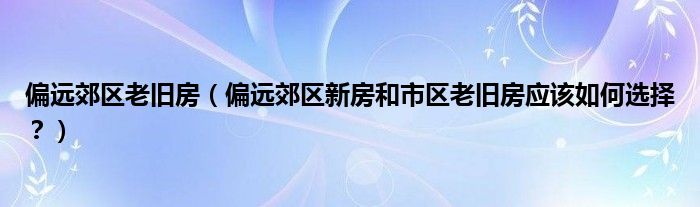 偏远郊区老旧房（偏远郊区新房和市区老旧房应该如何选择？）